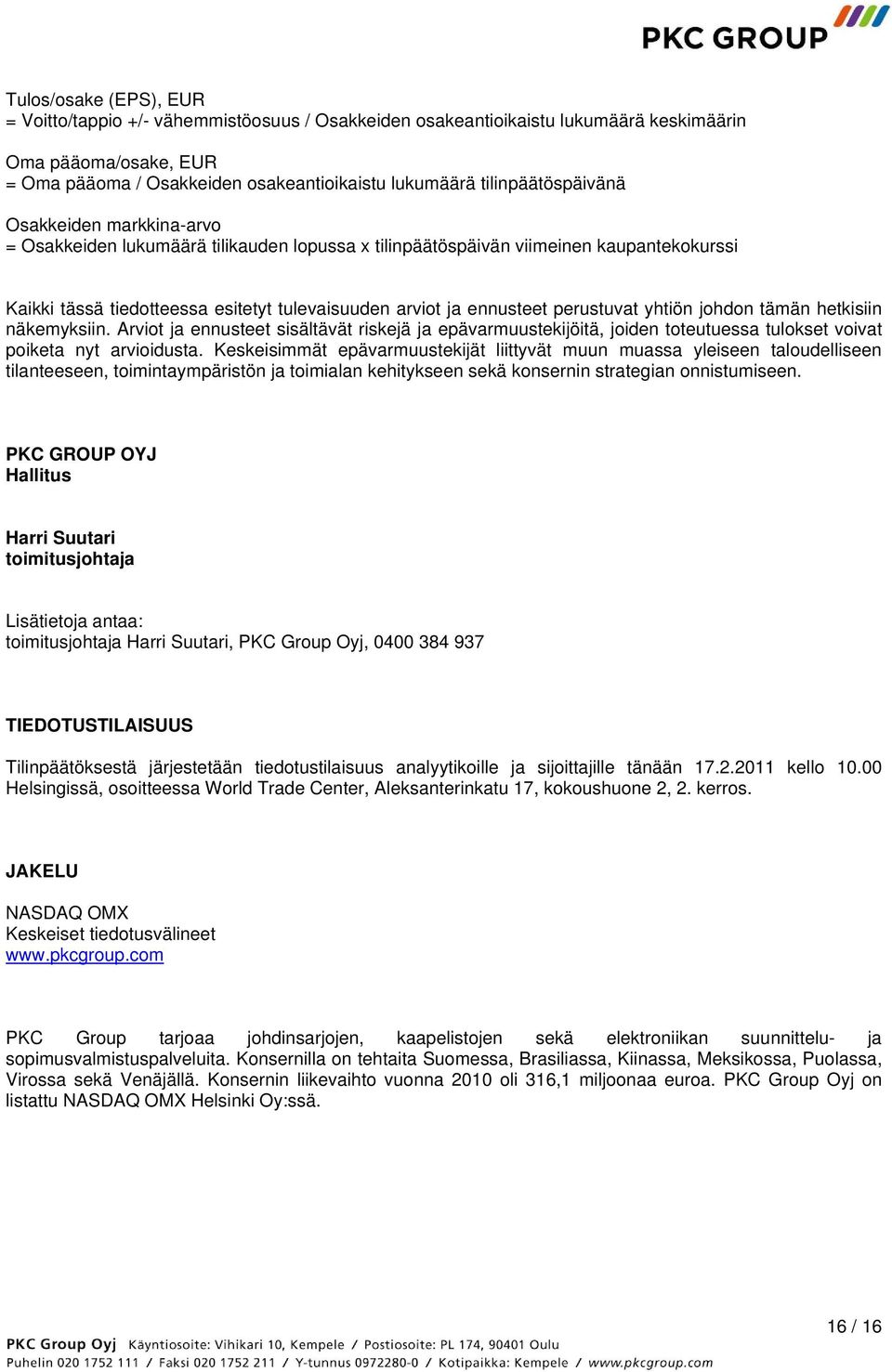 PKC GROUP

Tulos/osake (EPS), EUR
= Voitto/tappio +/- vähemmistöosuus / Osakkeiden osakeantioikaistu lukumäärä keskimäärin

Oma pääoma/osake, EUR
= Oma pääoma / Osakkeiden osakeantioikaistu lukumäärä tilinpäätöspäivänä

Osakkeiden markkina-arvo
= Osakkeiden lukumäärä tilikauden lopussa x tilinpäätöspäivän viimeinen kaupantekokurssi

Kaikki tässä tiedotteessa esitetyt tulevaisuuden arviot ja ennusteet perustuvat yhtiön johdon tämän hetkisiin näkemyksiin. Arviot ja ennusteet sisältävät riskejä ja epävarmuustekijöitä, joiden toteutuessa tulokset voivat poiketa nyt arvioidusta. Keskeisimmät epävarmuustekijät liittyvät muun muassa yleiseen taloudelliseen tilanteeseen, toimintaympäristön ja toimialan kehitykseen sekä konsernin strategian onnistumiseen.

PKC GROUP OYJ
Hallitus

Harri Suutari
toimitusjohtaja

Lisätietoja antaa:
toimitusjohtaja Harri Suutari, PKC Group Oyj, 0400 384 937

TIEDOTUSTILAISUUS

Tilinpäätöksestä järjestetään tiedotustilaisuus analyytikoille ja sijoittajille tänään 17.2.2011 kello 10.00 Helsingissä, osoitteessa World Trade Center, Aleksanterinkatu 17, kokoushuone 2, 2. kerros.

JAKELU

NASDAQ OMX
Keskeiset tiedotusvälineet
www.pkcgroup.com

PKC Group tarjoaa johdinsarjojen, kaapelistojen sekä elektroniikan suunnittelu- ja sopimusvalmistuspalveluita. Konsernilla on tehtaita Suomessa, Brasiliassa, Kiinassa, Meksikossa, Puolassa, Virossa sekä Venäjällä. Konsernin liikevaihto vuonna 2010 oli 316,1 miljoonaa euroa. PKC Group Oyj on listattu NASDAQ OMX Helsinki Oy:ssä.

16 / 16

PKC Group Oyj Käyntiosoite: Vihikari 10, Kempele / Postiosoite: PL 174, 90401 Oulu
Puhelin 020 1752 111 / Faksi 020 1752 211 / Y-tunnus 0972280-0 / Kotipaikka: Kempele / www.pkcgroup.com